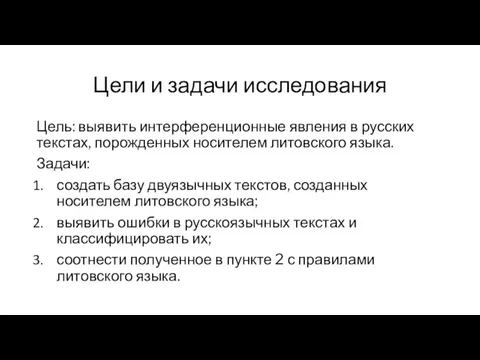 Цели и задачи исследования

Цель: выявить интерференционные явления в русских текстах, порожденных носителем литовского языка.

Задачи:

1. создать базу двуязычных текстов, созданных носителем литовского языка;
2. выявить ошибки в русскоязычных текстах и классифицировать их;
3. соотнести полученное в пункте 2 с правилами литовского языка.